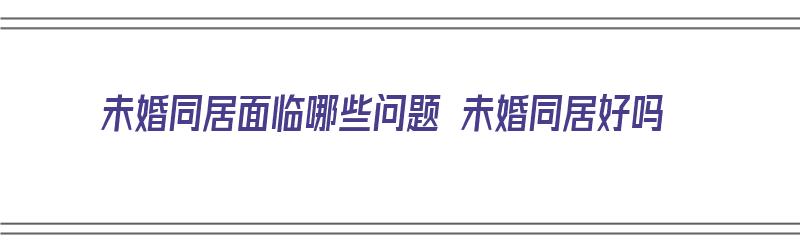 未婚同居面临哪些问题 未婚同居好吗